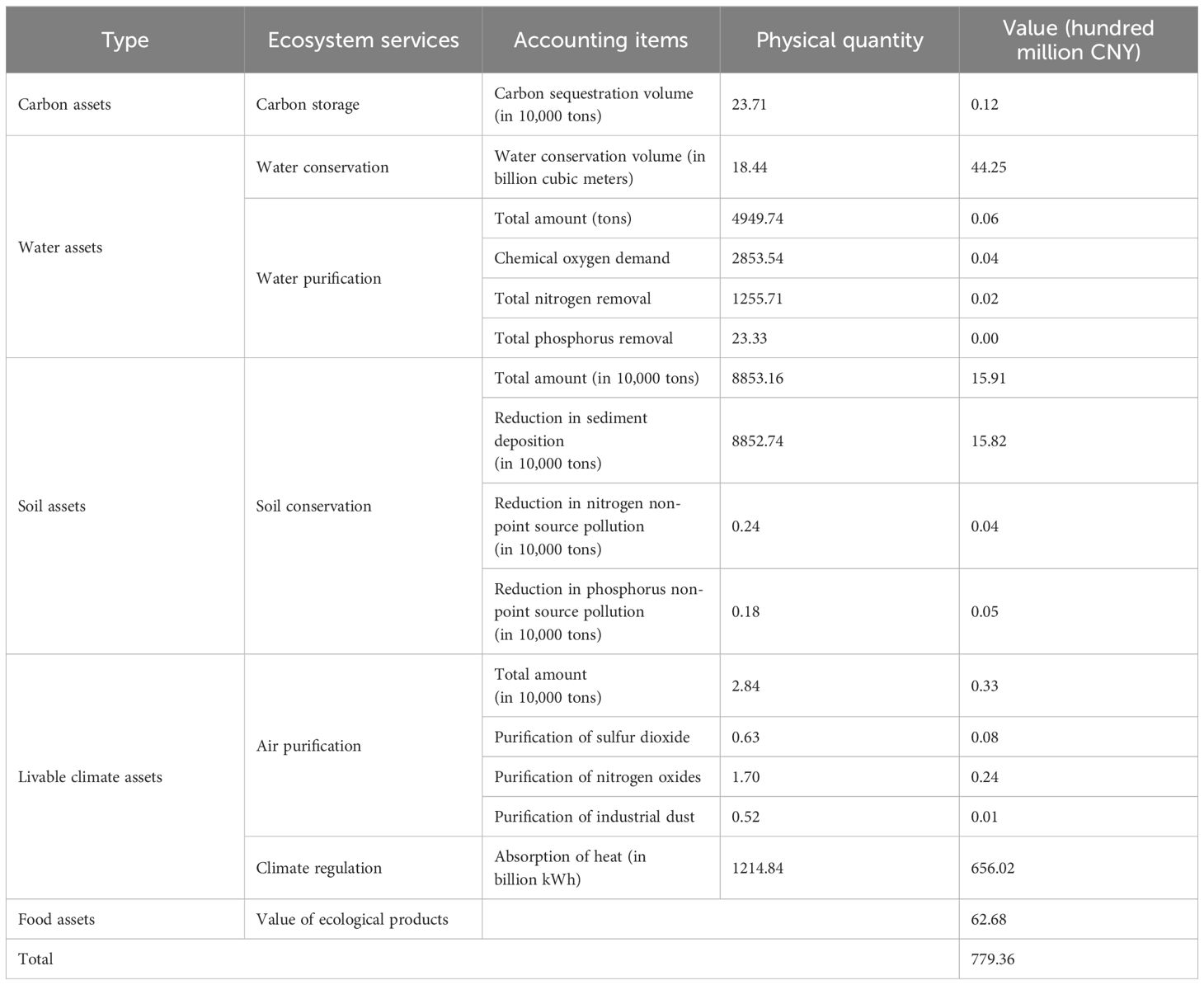 | Type | Ecosystem services | Accounting items | Physical quantity | Value (hundred million CNY) |
|---|---|---|---|---|
| Carbon assets | Carbon storage | Carbon sequestration volume (in 10,000 tons) | 23.71 | 0.12 |
| Water assets | Water conservation | Water conservation volume (in billion cubic meters) | 18.44 | 44.25 |
| | Water purification | Total amount (tons) | 4949.74 | 0.06 |
| | | Chemical oxygen demand | 2853.54 | 0.04 |
| | | Total nitrogen removal | 1255.71 | 0.02 |
| | | Total phosphorus removal | 23.33 | 0.00 |
| Soil assets | Soil conservation | Total amount (in 10,000 tons) | 8853.16 | 15.91 |
| | | Reduction in sediment deposition (in 10,000 tons) | 8852.74 | 15.82 |
| | | Reduction in nitrogen non-point source pollution (in 10,000 tons) | 0.24 | 0.04 |
| | | Reduction in phosphorus non-point source pollution (in 10,000 tons) | 0.18 | 0.05 |
| Livable climate assets | Air purification | Total amount (in 10,000 tons) | 2.84 | 0.33 |
| | | Purification of sulfur dioxide | 0.63 | 0.08 |
| | | Purification of nitrogen oxides | 1.70 | 0.24 |
| | | Purification of industrial dust | 0.52 | 0.01 |
| | Climate regulation | Absorption of heat (in billion kWh) | 1214.84 | 656.02 |
| Food assets | Value of ecological products | | | 62.68 |
| Total | | | | 779.36 |